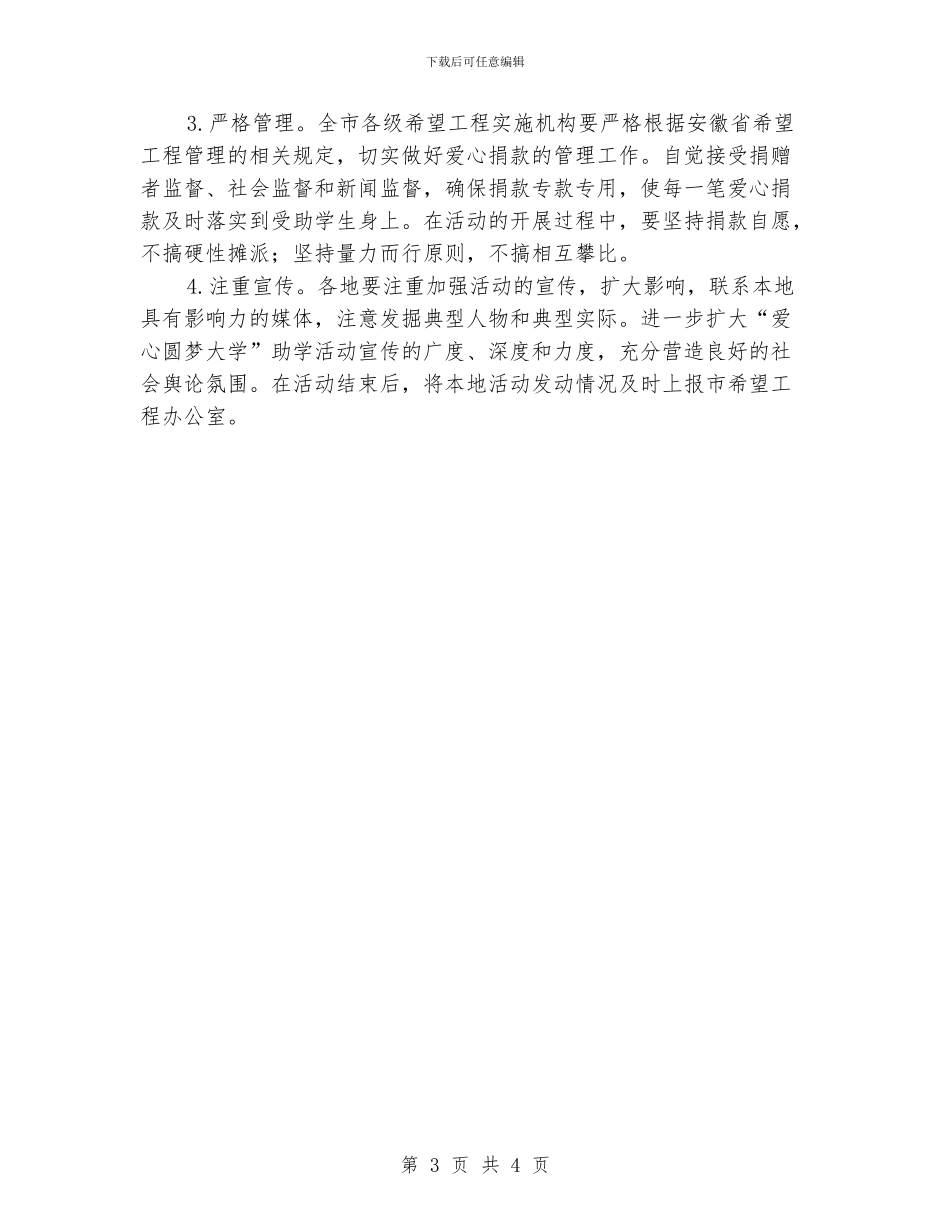 下载后可任意编辑

3.严格管理。全市各级希望工程实施机构要严格根据安徽省希望工程管理的相关规定，切实做好爱心捐款的管理工作。自觉接受捐赠者监督、社会监督和新闻监督，确保捐款专款专用，使每一笔爱心捐款及时落实到受助学生身上。在活动的开展过程中，要坚持捐款自愿，不搞硬性摊派；坚持量力而行原则，不搞相互攀比。

4.注重宣传。各地要注重加强活动的宣传，扩大影响，联系本地具有影响力的媒体，注意发掘典型人物和典型实际。进一步扩大“爱心圆梦大学”助学活动宣传的广度、深度和力度，充分营造良好的社会舆论氛围。在活动结束后，将本地活动发动情况及时上报市希望工程办公室。

第3页 共4页